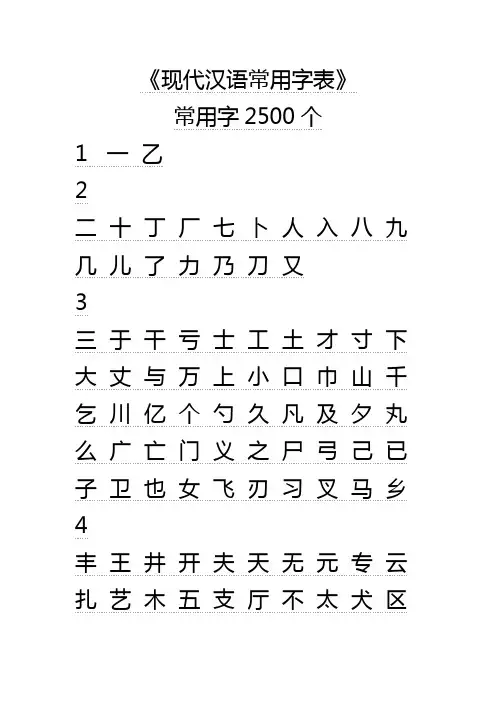 《现代汉语常用字表》

常用字 2500 个

1 一 乙

2

二 十 丁 厂 七 卜 人 入 八 九

几 儿 了 力 乃 刀 又

3

三 于 干 亏 士 工 土 才 寸 下

大 丈 与 万 上 小 口 巾 山 千

乞 川 亿 个 勺 久 凡 及 夕 丸

么 广 亡 门 义 之 尸 弓 己 已

子 卫 也 女 飞 刃 习 叉 马 乡

4

丰 王 井 开 夫 天 无 元 专 云

扎 艺 木 五 支 厅 不 太 犬 区